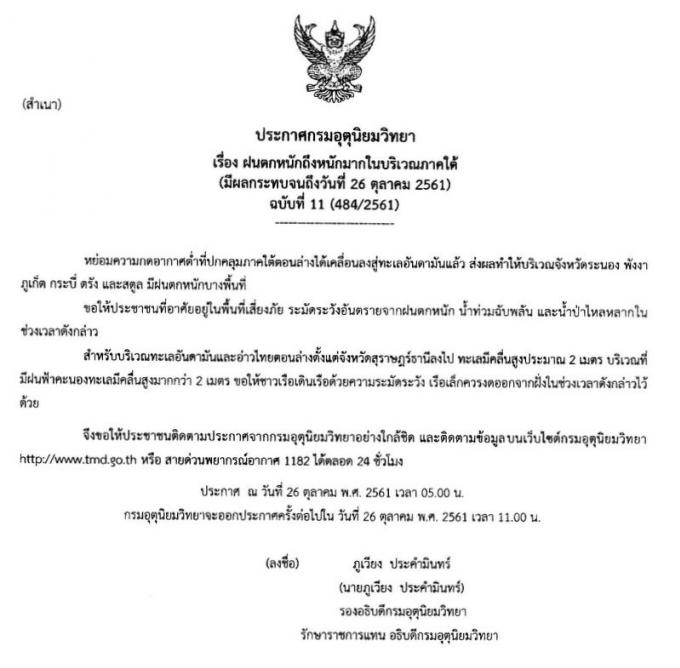 (สำเนา)

ประกาศกรมอุตุนิยมวิทยา
เรื่อง ฝนตกหนักถึงหนักมากในบริเวณภาคใต้
(มีผลกระทบจนถึงวันที่ 26 ตุลาคม 2561)
ฉบับที่ 11 (484/2561)

หย่อมความกดอากาศต่ำที่ปกคลุมภาคใต้ตอนล่างได้เคลื่อนลงสู่ทะเลอันดามันแล้ว ส่งผลทำให้บริเวณจังหวัดระนอง พังงา ภูเก็ต กระบี่ ตรัง และสตูล มีฝนตกหนักบางพื้นที่

ขอให้ประชาชนที่อาศัยอยู่ในพื้นที่เสี่ยงภัย ระมัดระวังอันตรายจากฝนตกหนัก น้ำท่วมฉับพลัน และน้ำป่าไหลหลากในช่วงเวลาดังกล่าว

สำหรับบริเวณทะเลอันดามันและอ่าวไทยตอนล่างตั้งแต่จังหวัดสุราษฎร์ธานีลงไป ทะเลมีคลื่นสูงประมาณ 2 เมตร บริเวณที่มีฝนฟ้าคะนองทะเลมีคลื่นสูงมากกว่า 2 เมตร ขอให้ชาวเรือเดินเรือด้วยความระมัดระวัง เรือเล็กควรงดออกจากฝั่งในช่วงเวลาดังกล่าวไว้ด้วย

จึงขอให้ประชาชนติดตามประกาศจากกรมอุตุนิยมวิทยาอย่างใกล้ชิด และติดตามข้อมูลบนเว็บไซต์กรมอุตุนิยมวิทยา http://www.tmd.go.th หรือ สายด่วนพยากรณ์อากาศ 1182 ได้ตลอด 24 ชั่วโมง

ประกาศ ณ วันที่ 26 ตุลาคม พ.ศ. 2561 เวลา 05.00 น.
กรมอุตุนิยมวิทยาจะออกประกาศครั้งต่อไปใน วันที่ 26 ตุลาคม พ.ศ. 2561 เวลา 11.00 น.

(ลงชื่อ) ภูเวียง ประคำมินทร์
(นายภูเวียง ประคำมินทร์)
รองอธิบดีกรมอุตุนิยมวิทยา
รักษาราชการแทน อธิบดีกรมอุตุนิยมวิทยา